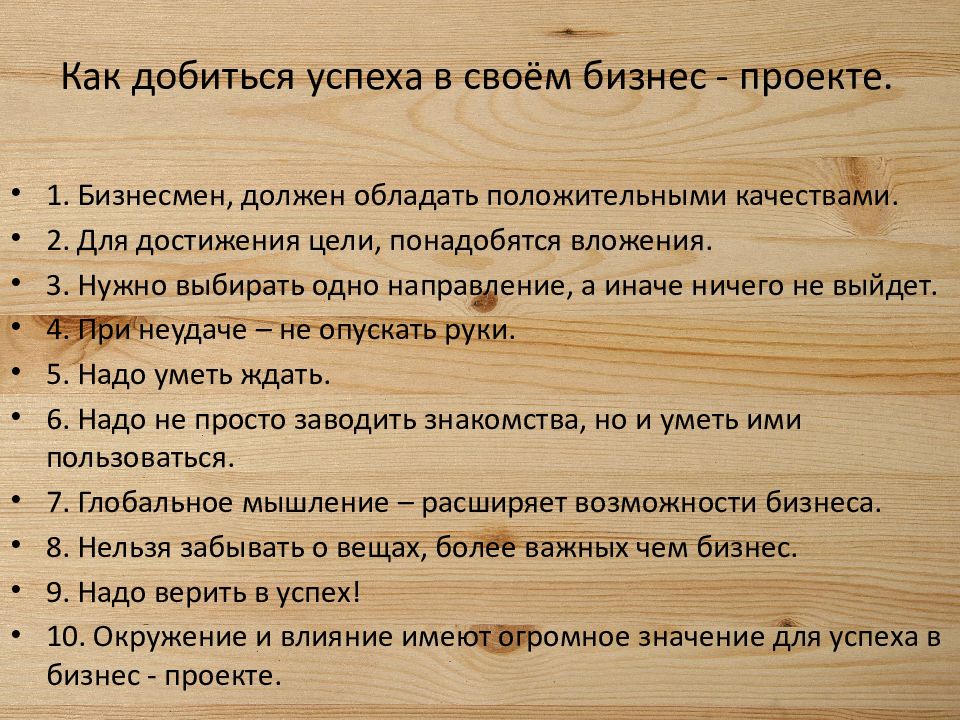 Как добиться успеха в своём бизнес - проекте.

• 1. Бизнесмен, должен обладать положительными качествами.
• 2. Для достижения цели, понадобятся вложения.
• 3. Нужно выбирать одно направление, а иначе ничего не выйдет.
• 4. При неудаче – не опускать руки.
• 5. Надо уметь ждать.
• 6. Надо не просто заводить знакомства, но и уметь ими пользоваться.
• 7. Глобальное мышление – расширяет возможности бизнеса.
• 8. Нельзя забывать о вещах, более важных чем бизнес.
• 9. Надо верить в успех!
• 10. Окружение и влияние имеют огромное значение для успеха в бизнес - проекте.